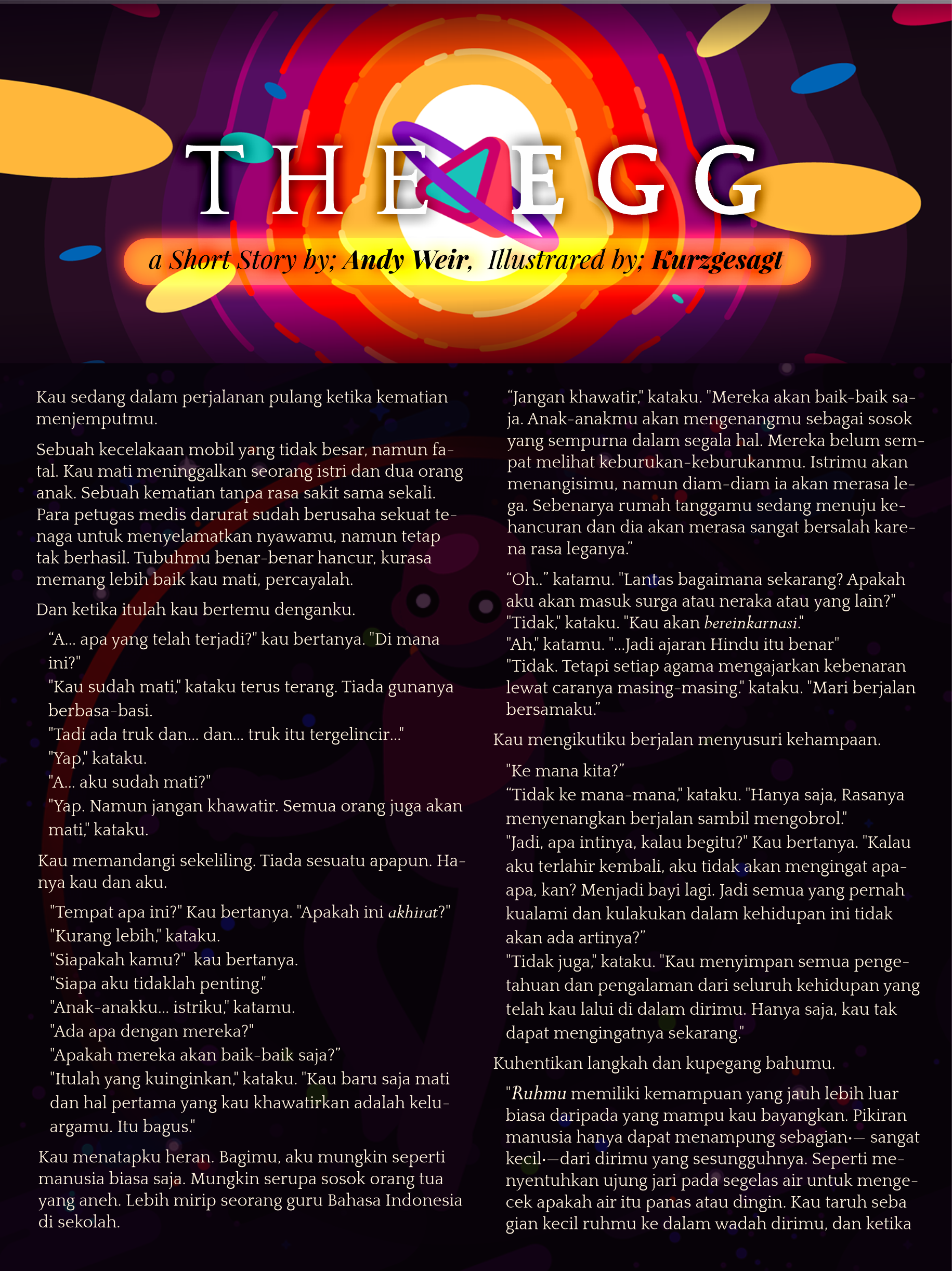 THE EGG

a Short Story by; Andy Weir, Illustrared by; Kurzgesagt

Kau sedang dalam perjalanan pulang ketika kematian menjemputmu.

Sebuah kecelakaan mobil yang tidak besar, namun fatal. Kau mati meninggalkan seorang istri dan dua orang anak. Sebuah kematian tanpa rasa sakit sama sekali. Para petugas medis darurat sudah berusaha sekuat tenaga untuk menyelamatkan nyawamu, namun tetap tak berhasil. Tubuhmu benar-benar hancur, kurasa memang lebih baik kau mati, percayalah.

Dan ketika itulah kau bertemu denganku.

"A... apa yang telah terjadi?" kau bertanya. "Di mana ini?"
"Kau sudah mati," kataku terus terang. Tiada gunanya berbasa-basi.
"Tadi ada truk dan... dan... truk itu tergelincir..."
"Yap," kataku.
"A... aku sudah mati?"
"Yap. Namun jangan khawatir. Semua orang juga akan mati," kataku.

Kau memandangi sekeliling. Tiada sesuatu apapun. Hanya kau dan aku.

"Tempat apa ini?" Kau bertanya. "Apakah ini akhirat?"
"Kurang lebih," kataku.
"Siapakah kamu?" kau bertanya.
"Siapa aku tidaklah penting."
"Anak-anakku... istriku," katamu.
"Ada apa dengan mereka?"
"Apakah mereka akan baik-baik saja?"
"Itulah yang kuinginkan," kataku. "Kau baru saja mati dan hal pertama yang kau khawatirkan adalah keluargamu. Itu bagus."

Kau menatapku heran. Bagimu, aku mungkin seperti manusia biasa saja. Mungkin serupa sosok orang tua yang aneh. Lebih mirip seorang guru Bahasa Indonesia di sekolah.

"Jangan khawatir," kataku. "Mereka akan baik-baik saja. Anak-anakmu akan mengenangmu sebagai sosok yang sempurna dalam segala hal. Mereka belum sempat melihat keburukan-keburukanmu. Istrimu akan menangisimu, namun diam-diam ia akan merasa lega. Sebenarya rumah tanggamu sedang menuju kehancuran dan dia akan merasa sangat bersalah karena rasa leganya."

"Oh.." katamu. "Lantas bagaimana sekarang? Apakah aku akan masuk surga atau neraka atau yang lain?"
"Tidak," kataku. "Kau akan bereinkarnasi."
"Ah," katamu. "...Jadi ajaran Hindu itu benar"
"Tidak. Tetapi setiap agama mengajarkan kebenaran lewat caranya masing-masing." kataku. "Mari berjalan bersamaku."

Kau mengikutiku berjalan menyusuri kehampaan.

"Ke mana kita?"
"Tidak ke mana-mana," kataku. "Hanya saja, Rasanya menyenangkan berjalan sambil mengobrol."
"Jadi, apa intinya, kalau begitu?" Kau bertanya. "Kalau aku terlahir kembali, aku tidak akan mengingat apa-apa, kan? Menjadi bayi lagi. Jadi semua yang pernah kualami dan kulakukan dalam kehidupan ini tidak akan ada artinya?"
"Tidak juga," kataku. "Kau menyimpan semua pengetahuan dan pengalaman dari seluruh kehidupan yang telah kau lalui di dalam dirimu. Hanya saja, kau tak dapat mengingatnya sekarang."

Kuhentikan langkah dan kupegang bahumu.

"Ruhmu memiliki kemampuan yang jauh lebih luar biasa daripada yang mampu kau bayangkan. Pikiran manusia hanya dapat menampung sebagian·— sangat kecil·—dari dirimu yang sesungguhnya. Seperti menyentuhkan ujung jari pada segelas air untuk mengecek apakah air itu panas atau dingin. Kau taruh seba gian kecil ruhmu ke dalam wadah dirimu, dan ketika